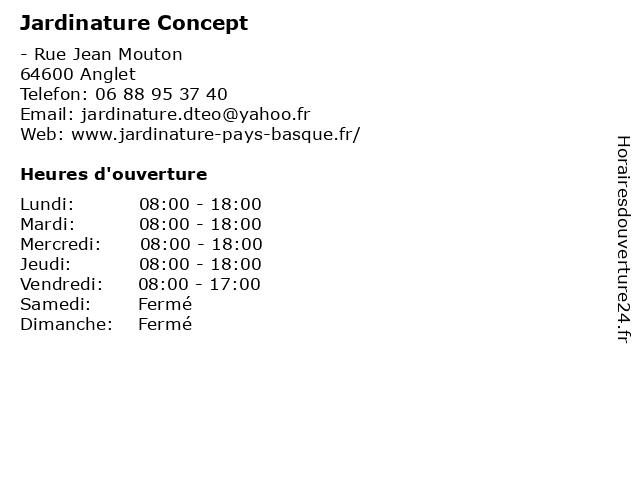 Jardinature Concept

- Rue Jean Mouton
64600 Anglet
Telefon: 06 88 95 37 40
Email: jardinature.dteo@yahoo.fr
Web: www.jardinature-pays-basque.fr/

Heures d'ouverture

| | |
|---|---|
| Lundi: | 08:00 - 18:00 |
| Mardi: | 08:00 - 18:00 |
| Mercredi: | 08:00 - 18:00 |
| Jeudi: | 08:00 - 18:00 |
| Vendredi: | 08:00 - 17:00 |
| Samedi: | Fermé |
| Dimanche: | Fermé |

Horairesdouverture24.fr